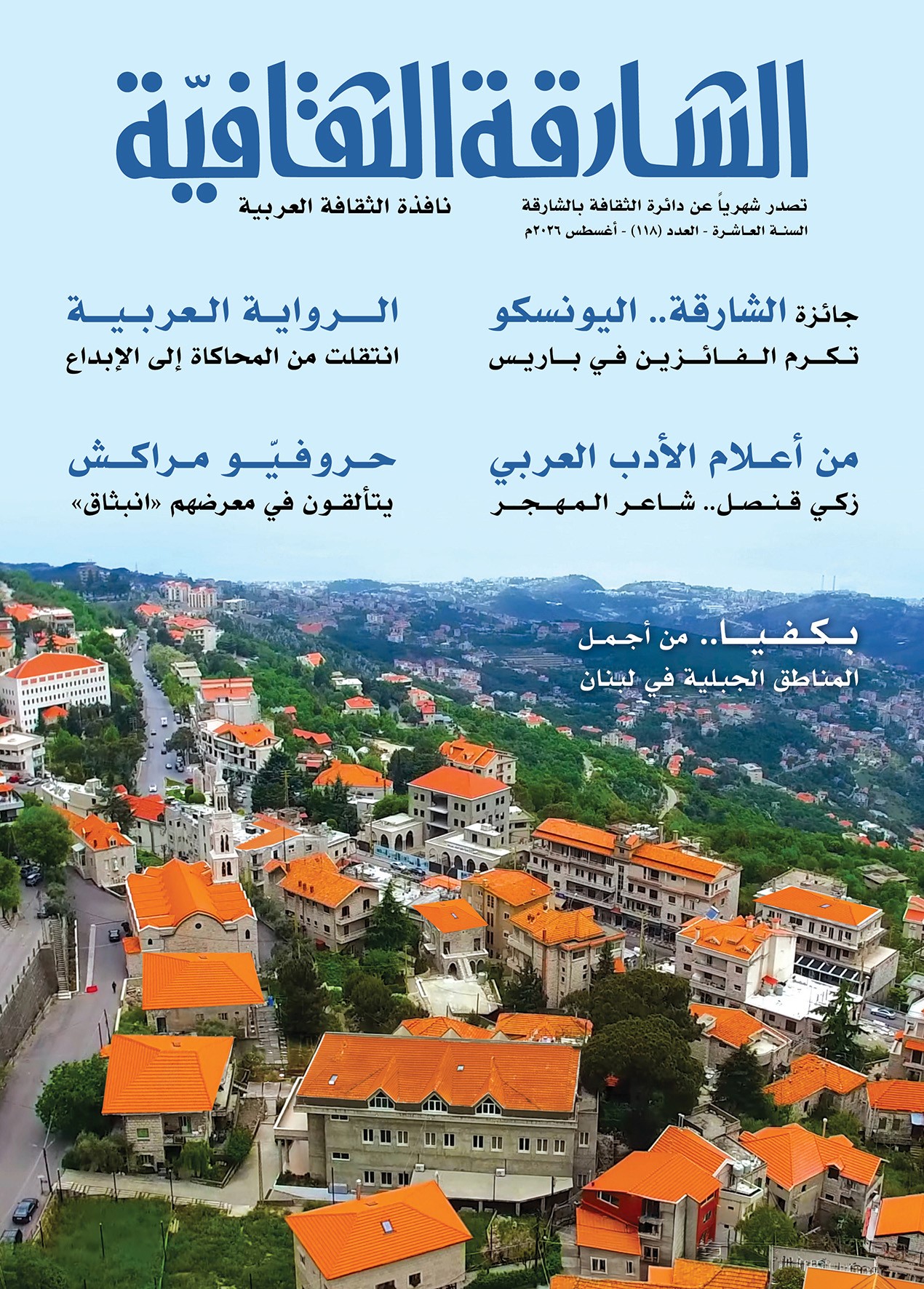 الشارقة الثقافيّة

تصدر شهرياً عن دائرة الثقافة بالشارقة
السنة العاشرة - العدد (١١٨) - أغسطس ٢٠٢٦م

نافذة الثقافة العربية

جائزة الشارقة.. اليونسكو
تكرم الفائزين في باريس

الرواية العربية
انتقلت من المحاكاة إلى الإبداع

من أعلام الأدب العربي
زكي قنصل.. شاعر المهجر

حروفيّو مراكش
يتألقون في معرضهم «انبثاق»

بكفيا.. من أجمل
المناطق الجبلية في لبنان